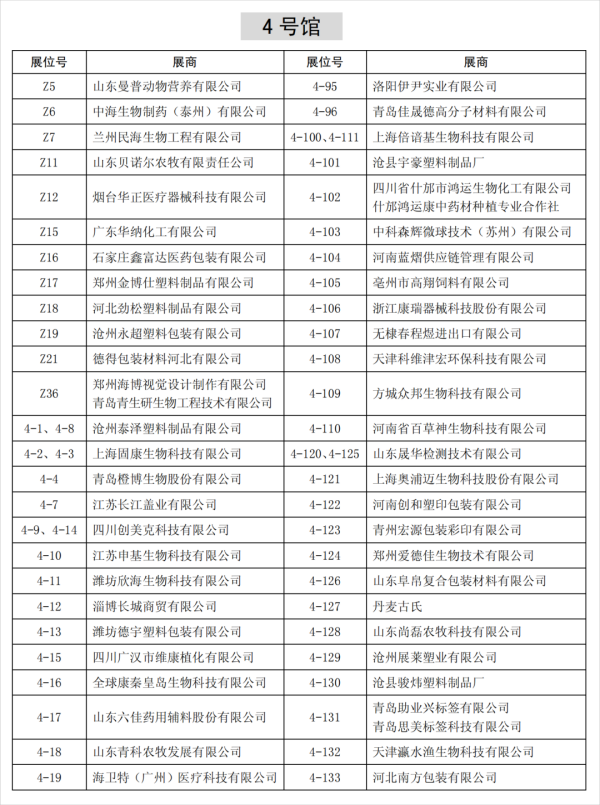 4 号馆

| 展位号 | 展商 | 展位号 | 展商 |
|---|---|---|---|
| Z5 | 山东曼普动物营养有限公司 | 4-95 | 洛阳伊尹实业有限公司 |
| Z6 | 中海生物制药（泰州）有限公司 | 4-96 | 青岛佳晟德高分子材料有限公司 |
| Z7 | 兰州民海生物工程有限公司 | 4-100、4-111 | 上海倍谙基生物科技有限公司 |
| Z11 | 山东贝诺尔农牧有限责任公司 | 4-101 | 沧县宇豪塑料制品厂 |
| Z12 | 烟台华正医疗器械科技有限公司 | 4-102 | 四川省什邡市鸿运生物化工有限公司 什邡鸿运康中药材种植专业合作社 |
| Z15 | 广东华纳化工有限公司 | 4-103 | 中科森辉微球技术（苏州）有限公司 |
| Z16 | 石家庄鑫富达医药包装有限公司 | 4-104 | 河南蓝熠供应链管理有限公司 |
| Z17 | 郑州金博仕塑料制品有限公司 | 4-105 | 亳州市高翔饲料有限公司 |
| Z18 | 河北劲松塑料制品有限公司 | 4-106 | 浙江康瑞器械科技股份有限公司 |
| Z19 | 沧州永超塑料包装有限公司 | 4-107 | 无棣春程煜进出口有限公司 |
| Z21 | 德得包装材料河北有限公司 | 4-108 | 天津科维津宏环保科技有限公司 |
| Z36 | 郑州海博视觉设计制作有限公司 青岛青生研生物工程技术有限公司 | 4-109 | 方城众邦生物科技有限公司 |
| 4-1、4-8 | 沧州泰泽塑料制品有限公司 | 4-110 | 河南省百草神生物科技有限公司 |
| 4-2、4-3 | 上海固康生物科技有限公司 | 4-120、4-125 | 山东晟华检测技术有限公司 |
| 4-4 | 青岛橙博生物股份有限公司 | 4-121 | 上海奥浦迈生物科技股份有限公司 |
| 4-7 | 江苏长江盖业有限公司 | 4-122 | 河南创和塑印包装有限公司 |
| 4-9、4-14 | 四川创美克科技有限公司 | 4-123 | 青州宏源包装彩印有限公司 |
| 4-10 | 江苏申基生物科技有限公司 | 4-124 | 郑州爱德佳生物技术有限公司 |
| 4-11 | 潍坊欣海生物科技有限公司 | 4-126 | 山东阜帛复合包装材料有限公司 |
| 4-12 | 淄博长城商贸有限公司 | 4-127 | 丹麦古氏 |
| 4-13 | 潍坊德宇塑料包装有限公司 | 4-128 | 山东尚磊农牧科技有限公司 |
| 4-15 | 四川广汉市维康植化有限公司 | 4-129 | 沧州展莱塑业有限公司 |
| 4-16 | 全球康秦皇岛生物科技有限公司 | 4-130 | 沧县骏炜塑料制品厂 |
| 4-17 | 山东六佳药用辅料股份有限公司 | 4-131 | 青岛助业兴标签有限公司 青岛思美标签科技有限公司 |
| 4-18 | 山东青科农牧发展有限公司 | 4-132 | 天津瀛水渔生物科技有限公司 |
| 4-19 | 海卫特（广州）医疗科技有限公司 | 4-133 | 河北南方包装有限公司 |